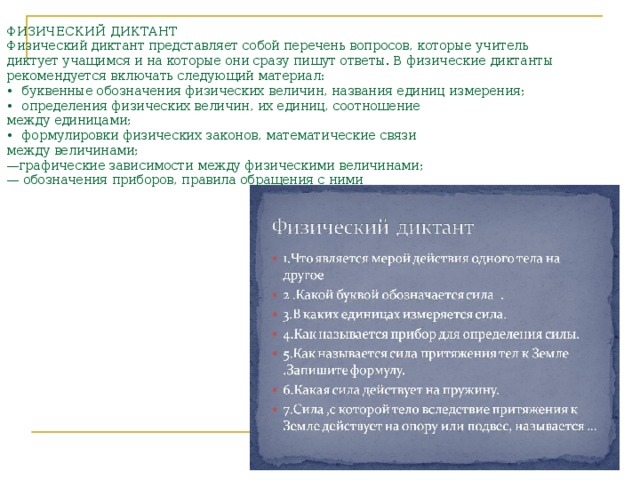 ФИЗИЧЕСКИЙ ДИКТАНТ
Физический диктант представляет собой перечень вопросов, которые учитель диктует учащимся и на которые они сразу пишут ответы. В физические диктанты рекомендуется включать следующий материал:
• буквенные обозначения физических величин, названия единиц измерения;
• определения физических величин, их единиц, соотношение между единицами;
• формулировки физических законов, математические связи между величинами;
—графические зависимости между физическими величинами;
— обозначения приборов, правила обращения с ними

Физический диктант

• 1.Что является мерой действия одного тела на другое
• 2 .Какой буквой обозначается сила .
• 3.В каких единицах измеряется сила.
• 4.Как называется прибор для определения силы.
• 5.Как называется сила притяжения тел к Земле .Запишите формулу.
• 6.Какая сила действует на пружину.
• 7.Сила ,с которой тело вследствие притяжения к Земле действует на опору или подвес, называется ...